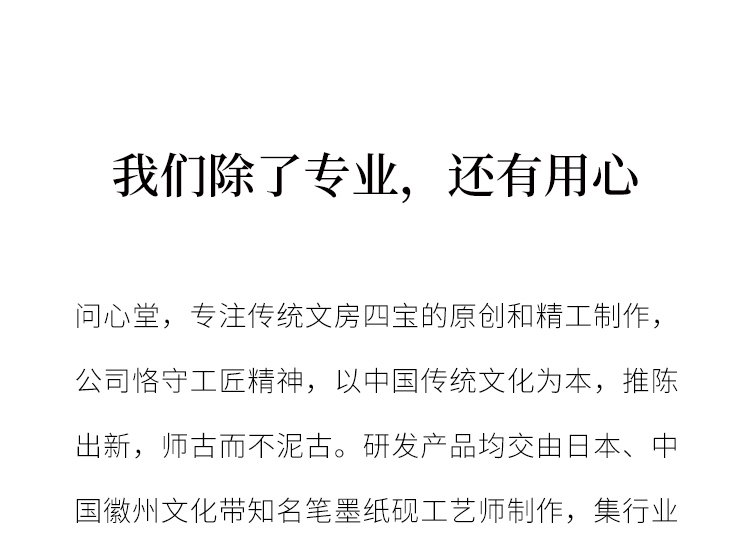 我们除了专业，还有用心

问心堂，专注传统文房四宝的原创和精工制作，公司恪守工匠精神，以中国传统文化为本，推陈出新，师古而不泥古。研发产品均交由日本、中国徽州文化带知名笔墨纸砚工艺师制作，集行业